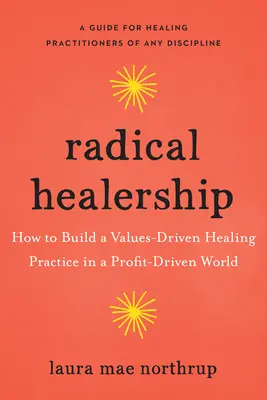 A GUIDE FOR HEALING PRACTITIONERS OF ANY DISCIPLINE

radical healership

How to Build a Values-Driven Healing Practice in a Profit-Driven World

laura mae northrup